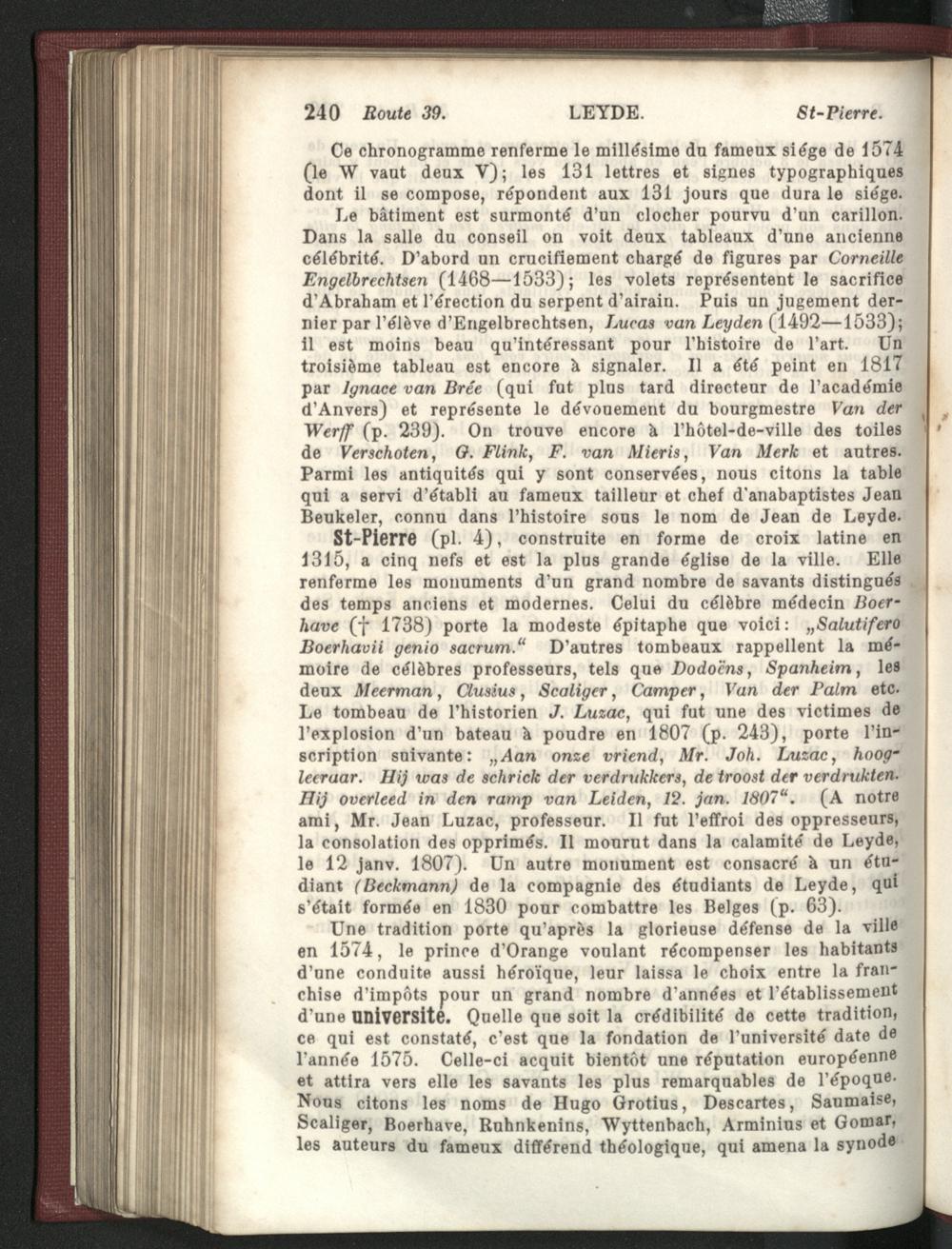 240 Route 39. LEYDE. St-Pierre.

Ce chronogramme renferme le millésime du fameux siége de 1574 (le W vaut deux V); les 131 lettres et signes typographiques dont il se compose, répondent aux 131 jours que dura le siége.

Le bâtiment est surmonté d'un clocher pourvu d'un carillon. Dans la salle du conseil on voit deux tableaux d'une ancienne célébrité. D'abord un crucifiement chargé de figures par Corneille Engelbrechtsen (1468—1533); les volets représentent le sacrifice d'Abraham et l'érection du serpent d'airain. Puis un jugement dernier par l'élève d'Engelbrechtsen, Lucas van Leyden (1492—1533); il est moins beau qu'intéressant pour l'histoire de l'art. Un troisième tableau est encore à signaler. Il a été peint en 1817 par Ignace van Brée (qui fut plus tard directeur de l'académie d'Anvers) et représente le dévouement du bourgmestre Van der Werff (p. 239). On trouve encore à l'hôtel-de-ville des toiles de Verschoten, G. Flink, F. van Mieris, Van Merk et autres. Parmi les antiquités qui y sont conservées, nous citons la table qui a servi d'établi au fameux tailleur et chef d'anabaptistes Jean Beukeler, connu dans l'histoire sous le nom de Jean de Leyde.

St-Pierre (pl. 4), construite en forme de croix latine en 1315, a cinq nefs et est la plus grande église de la ville. Elle renferme les monuments d'un grand nombre de savants distingués des temps anciens et modernes. Celui du célèbre médecin Boerhave († 1738) porte la modeste épitaphe que voici: „Salutifero Boerhavii genio sacrum." D'autres tombeaux rappellent la mémoire de célèbres professeurs, tels que Dodoëns, Spanheim, les deux Meerman, Clusius, Scaliger, Camper, Van der Palm etc. Le tombeau de l'historien J. Luzac, qui fut une des victimes de l'explosion d'un bateau à poudre en 1807 (p. 243), porte l'inscription suivante: „Aan onze vriend, Mr. Joh. Luzac, hoogleeraar. Hij was de schrick der verdrukkers, de troost der verdrukten. Hij overleed in den ramp van Leiden, 12. jan. 1807". (A notre ami, Mr. Jean Luzac, professeur. Il fut l'effroi des oppresseurs, la consolation des opprimés. Il mourut dans la calamité de Leyde, le 12 janv. 1807). Un autre monument est consacré à un étudiant (Beckmann) de la compagnie des étudiants de Leyde, qui s'était formée en 1830 pour combattre les Belges (p. 63).

Une tradition porte qu'après la glorieuse défense de la ville en 1574, le prince d'Orange voulant récompenser les habitants d'une conduite aussi héroïque, leur laissa le choix entre la franchise d'impôts pour un grand nombre d'années et l'établissement d'une université. Quelle que soit la crédibilité de cette tradition, ce qui est constaté, c'est que la fondation de l'université date de l'année 1575. Celle-ci acquit bientôt une réputation européenne et attira vers elle les savants les plus remarquables de l'époque. Nous citons les noms de Hugo Grotius, Descartes, Saumaise, Scaliger, Boerhave, Ruhnkenins, Wyttenbach, Arminius et Gomar, les auteurs du fameux différend théologique, qui amena la synode